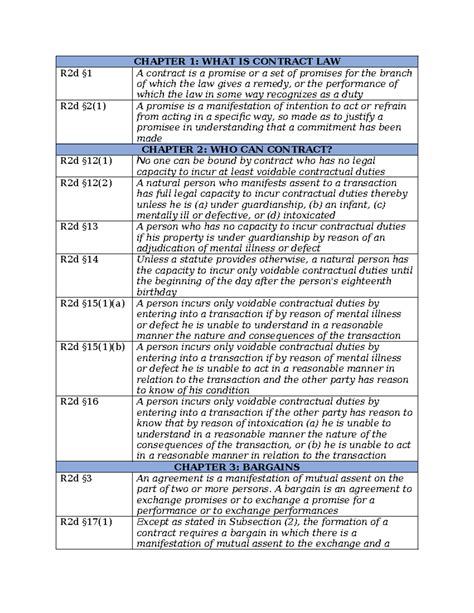 | CHAPTER 1: WHAT IS CONTRACT LAW | |
|---|---|
| R2d §1 | A contract is a promise or a set of promises for the branch of which the law gives a remedy, or the performance of which the law in some way recognizes as a duty |
| R2d §2(1) | A promise is a manifestation of intention to act or refrain from acting in a specific way, so made as to justify a promisee in understanding that a commitment has been made |
| CHAPTER 2: WHO CAN CONTRACT? | |
| R2d §12(1) | No one can be bound by contract who has no legal capacity to incur at least voidable contractual duties |
| R2d §12(2) | A natural person who manifests assent to a transaction has full legal capacity to incur contractual duties thereby unless he is (a) under guardianship, (b) an infant, (c) mentally ill or defective, or (d) intoxicated |
| R2d §13 | A person who has no capacity to incur contractual duties if his property is under guardianship by reason of an adjudication of mental illness or defect |
| R2d §14 | Unless a statute provides otherwise, a natural person has the capacity to incur only voidable contractual duties until the beginning of the day after the person's eighteenth birthday |
| R2d §15(1)(a) | A person incurs only voidable contractual duties by entering into a transaction if by reason of mental illness or defect he is unable to understand in a reasonable manner the nature and consequences of the transaction |
| R2d §15(1)(b) | A person incurs only voidable contractual duties by entering into a transaction if by reason of mental illness or defect he is unable to act in a reasonable manner in relation to the transaction and the other party has reason to know of his condition |
| R2d §16 | A person incurs only voidable contractual duties by entering into a transaction if the other party has reason to know that by reason of intoxication (a) he is unable to understand in a reasonable manner the nature of the consequences of the transaction, or (b) he is unable to act in a reasonable manner in relation to the transaction |
| CHAPTER 3: BARGAINS | |
| R2d §3 | An agreement is a manifestation of mutual assent on the part of two or more persons. A bargain is an agreement to exchange promises or to exchange a promise for a performance or to exchange performances |
| R2d §17(1) | Except as stated in Subsection (2), the formation of a contract requires a bargain in which there is a manifestation of mutual assent to the exchange and a |